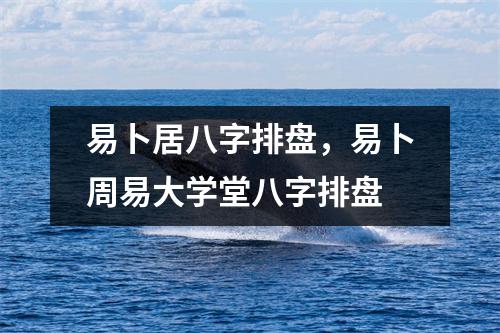 易卜居八字排盘，易卜周易大学堂八字排盘